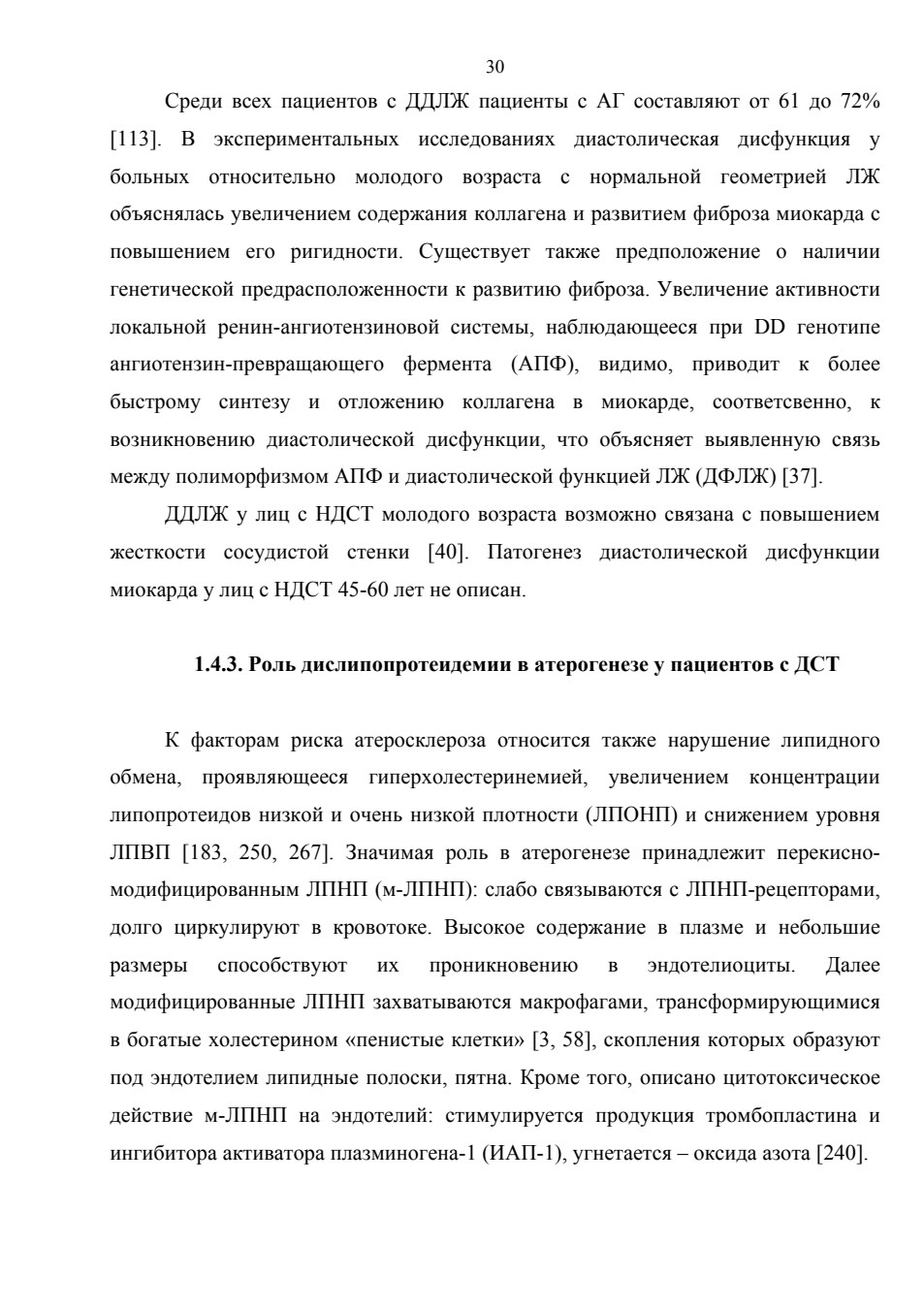 30

Среди всех пациентов с ДДЛЖ пациенты с АГ составляют от 61 до 72% [113]. В экспериментальных исследованиях диастолическая дисфункция у больных относительно молодого возраста с нормальной геометрией ЛЖ объяснялась увеличением содержания коллагена и развитием фиброза миокарда с повышением его ригидности. Существует также предположение о наличии генетической предрасположенности к развитию фиброза. Увеличение активности локальной ренин-ангиотензиновой системы, наблюдающееся при DD генотипе ангиотензин-превращающего фермента (АПФ), видимо, приводит к более быстрому синтезу и отложению коллагена в миокарде, соответсвенно, к возникновению диастолической дисфункции, что объясняет выявленную связь между полиморфизмом АПФ и диастолической функцией ЛЖ (ДФЛЖ) [37].

ДДЛЖ у лиц с НДСТ молодого возраста возможно связана с повышением жесткости сосудистой стенки [40]. Патогенез диастолической дисфункции миокарда у лиц с НДСТ 45-60 лет не описан.

1.4.3. Роль дислипопротеидемии в атерогенезе у пациентов с ДСТ

К факторам риска атеросклероза относится также нарушение липидного обмена, проявляющееся гиперхолестеринемией, увеличением концентрации липопротеидов низкой и очень низкой плотности (ЛПОНП) и снижением уровня ЛПВП [183, 250, 267]. Значимая роль в атерогенезе принадлежит перекисно-модифицированным ЛПНП (м-ЛПНП): слабо связываются с ЛПНП-рецепторами, долго циркулируют в кровотоке. Высокое содержание в плазме и небольшие размеры способствуют их проникновению в эндотелиоциты. Далее модифицированные ЛПНП захватываются макрофагами, трансформирующимися в богатые холестерином «пенистые клетки» [3, 58], скопления которых образуют под эндотелием липидные полоски, пятна. Кроме того, описано цитотоксическое действие м-ЛПНП на эндотелий: стимулируется продукция тромбопластина и ингибитора активатора плазминогена-1 (ИАП-1), угнетается – оксида азота [240].